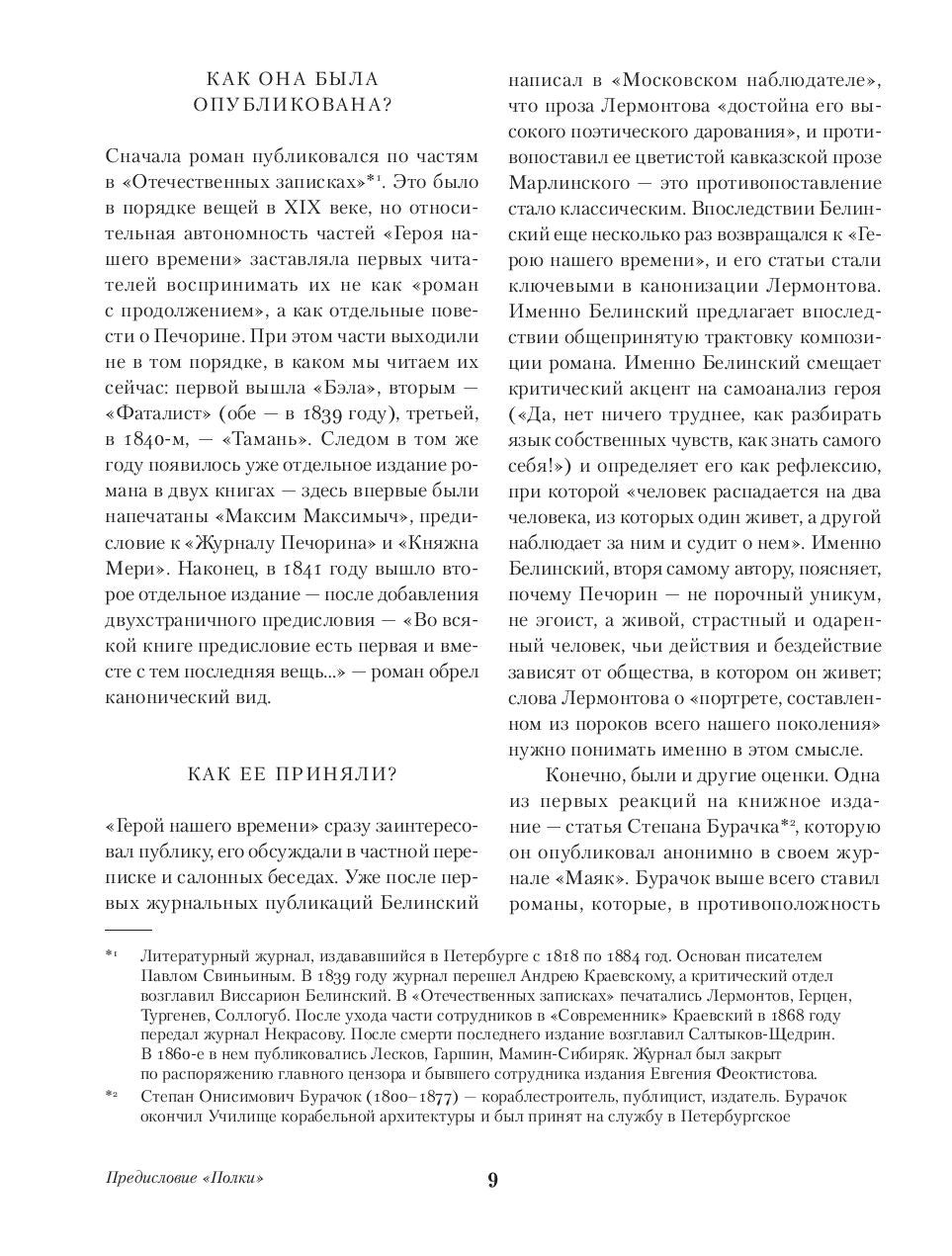 КАК ОНА БЫЛА ОПУБЛИКОВАНА?

Сначала роман публиковался по частям в «Отечественных записках»*¹. Это было в порядке вещей в XIX веке, но относительная автономность частей «Героя нашего времени» заставляла первых читателей воспринимать их не как «роман с продолжением», а как отдельные повести о Печорине. При этом части выходили не в том порядке, в каком мы читаем их сейчас: первой вышла «Бэла», вторым — «Фаталист» (обе — в 1839 году), третьей, в 1840-м, — «Тамань». Следом в том же году появилось уже отдельное издание романа в двух книгах — здесь впервые были напечатаны «Максим Максимыч», предисловие к «Журналу Печорина» и «Княжна Мери». Наконец, в 1841 году вышло второе отдельное издание — после добавления двухстраничного предисловия — «Во всякой книге предисловие есть первая и вместе с тем последняя вещь...» — роман обрел канонический вид.

КАК ЕЕ ПРИНЯЛИ?

«Герой нашего времени» сразу заинтересовал публику, его обсуждали в частной переписке и салонных беседах. Уже после первых журнальных публикаций Белинский написал в «Московском наблюдателе», что проза Лермонтова «достойна его высокого поэтического дарования», и противопоставил ее цветистой кавказской прозе Марлинского — это противопоставление стало классическим. Впоследствии Белинский еще несколько раз возвращался к «Герою нашего времени», и его статьи стали ключевыми в канонизации Лермонтова. Именно Белинский предлагает впоследствии общепринятую трактовку композиции романа. Именно Белинский смещает критический акцент на самоанализ героя («Да, нет ничего труднее, как разбирать язык собственных чувств, как знать самого себя!») и определяет его как рефлексию, при которой «человек распадается на два человека, из которых один живет, а другой наблюдает за ним и судит о нем». Именно Белинский, вторя самому автору, поясняет, почему Печорин — не порочный уникум, не эгоист, а живой, страстный и одаренный человек, чьи действия и бездействие зависят от общества, в котором он живет; слова Лермонтова о «портрете, составленном из пороков всего нашего поколения» нужно понимать именно в этом смысле.

Конечно, были и другие оценки. Одна из первых реакций на книжное издание — статья Степана Бурачка*², которую он опубликовал анонимно в своем журнале «Маяк». Бурачок выше всего ставил романы, которые, в противоположность

*¹ Литературный журнал, издававшийся в Петербурге с 1818 по 1884 год. Основан писателем Павлом Свиньиным. В 1839 году журнал перешел Андрею Краевскому, а критический отдел возглавил Виссарион Белинский. В «Отечественных записках» печатались Лермонтов, Герцен, Тургенев, Соллогуб. После ухода части сотрудников в «Современник» Краевский в 1868 году передал журнал Некрасову. После смерти последнего издание возглавил Салтыков-Щедрин. В 1860-е в нем публиковались Лесков, Гаршин, Мамин-Сибиряк. Журнал был закрыт по распоряжению главного цензора и бывшего сотрудника издания Евгения Феоктистова.

*² Степан Онисимович Бурачок (1800–1877) — кораблестроитель, публицист, издатель. Бурачок окончил Училище корабельной архитектуры и был принят на службу в Петербургское

Предисловие «Полки» 9